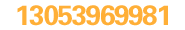 13053969981